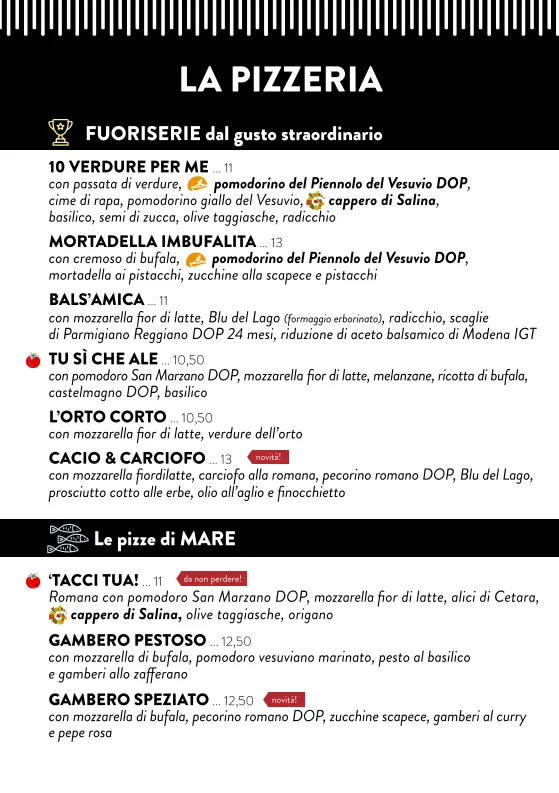 LA PIZZERIA

FUORISERIE dal gusto straordinario

10 VERDURE PER ME ... 11
con passata di verdure, pomodorino del Piennolo del Vesuvio DOP, cime di rapa, pomodorino giallo del Vesuvio, cappero di Salina, basilico, semi di zucca, olive taggiasche, radicchio

MORTADELLA IMBUFALITA ... 13
con cremoso di bufala, pomodorino del Piennolo del Vesuvio DOP, mortadella ai pistacchi, zucchine alla scapece e pistacchi

BALS'AMICA ... 11
con mozzarella fior di latte, Blu del Lago (formaggio erborinato), radicchio, scaglie di Parmigiano Reggiano DOP 24 mesi, riduzione di aceto balsamico di Modena IGT

TU SÌ CHE ALE ... 10,50
con pomodoro San Marzano DOP, mozzarella fior di latte, melanzane, ricotta di bufala, castelmagno DOP, basilico

L'ORTO CORTO ... 10,50
con mozzarella fior di latte, verdure dell'orto

CACIO & CARCIOFO ... 13 novità!
con mozzarella fiordilatte, carciofo alla romana, pecorino romano DOP, Blu del Lago, prosciutto cotto alle erbe, olio all'aglio e finocchietto

Le pizze di MARE

'TACCI TUA! ... 11 da non perdere!
Romana con pomodoro San Marzano DOP, mozzarella fior di latte, alici di Cetara, cappero di Salina, olive taggiasche, origano

GAMBERO PESTOSO ... 12,50
con mozzarella di bufala, pomodoro vesuviano marinato, pesto al basilico e gamberi allo zafferano

GAMBERO SPEZIATO ... 12,50 novità!
con mozzarella di bufala, pecorino romano DOP, zucchine scapece, gamberi al curry e pepe rosa